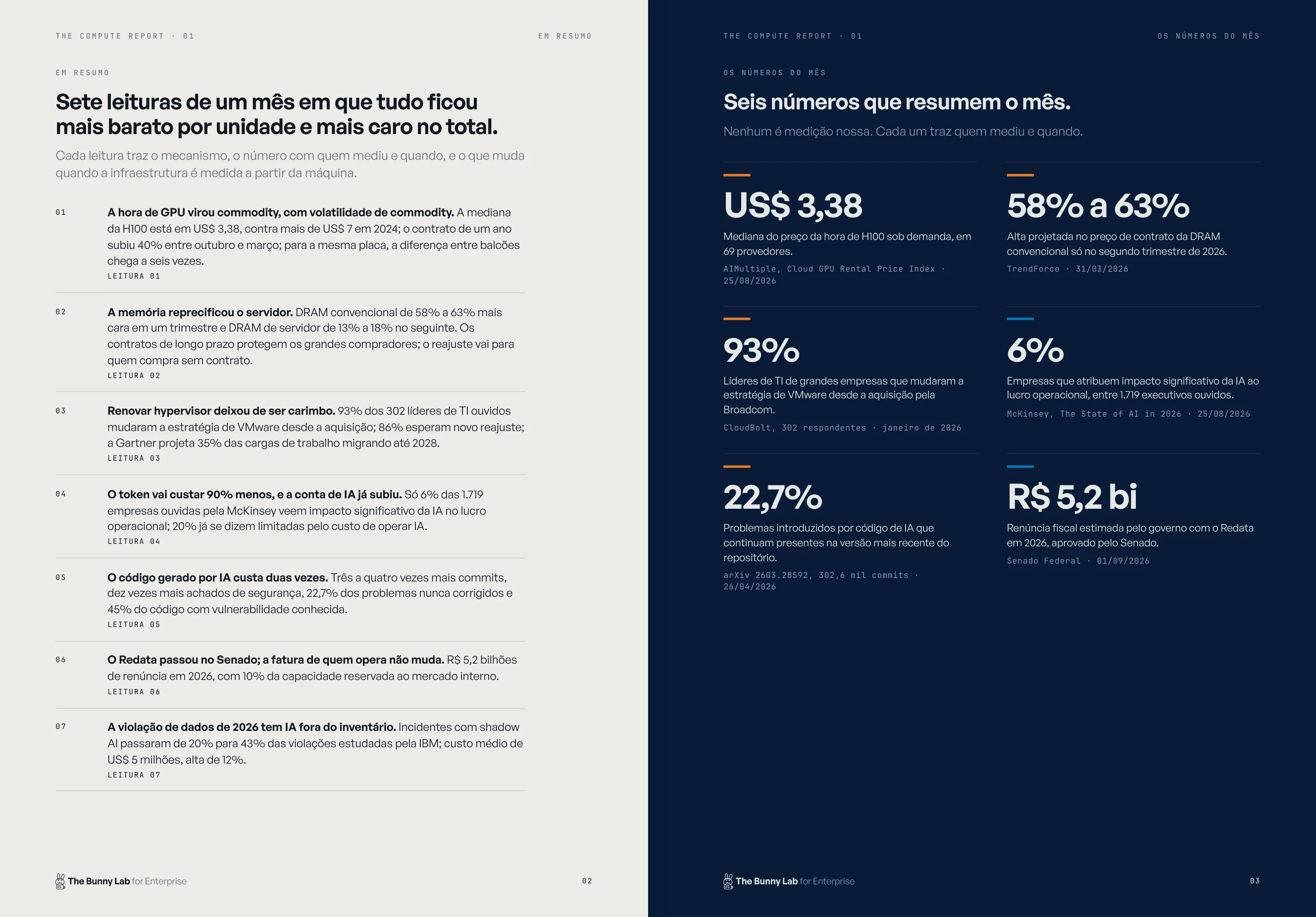 THE COMPUTE REPORT · 01

EM RESUMO

EM RESUMO

Sete leituras de um mês em que tudo ficou mais barato por unidade e mais caro no total.

Cada leitura traz o mecanismo, o número com quem mediu e quando, e o que muda quando a infraestrutura é medida a partir da máquina.

01

A hora de GPU virou commodity, com volatilidade de commodity. A mediana da H100 está em US$ 3,38, contra mais de US$ 7 em 2024; o contrato de um ano subiu 40% entre outubro e março; para a mesma placa, a diferença entre balcões chega a seis vezes.

LEITURA 01

02

A memória reprecificou o servidor. DRAM convencional de 58% a 63% mais cara em um trimestre e DRAM de servidor de 13% a 18% no seguinte. Os contratos de longo prazo protegem os grandes compradores; o reajuste vai para quem compra sem contrato.

LEITURA 02

03

Renovar hypervisor deixou de ser carimbo. 93% dos 302 líderes de TI ouvidos mudaram a estratégia de VMware desde a aquisição; 86% esperam novo reajuste; a Gartner projeta 35% das cargas de trabalho migrando até 2028.

LEITURA 03

04

O token vai custar 90% menos, e a conta de IA já subiu. Só 6% das 1.719 empresas ouvidas pela McKinsey veem impacto significativo da IA no lucro operacional; 20% já se dizem limitadas pelo custo de operar IA.

LEITURA 04

05

O código gerado por IA custa duas vezes. Três a quatro vezes mais commits, dez vezes mais achados de segurança, 22,7% dos problemas nunca corrigidos e 45% do código com vulnerabilidade conhecida.

LEITURA 05

06

O Redata passou no Senado; a fatura de quem opera não muda. R$ 5,2 bilhões de renúncia em 2026, com 10% da capacidade reservada ao mercado interno.

LEITURA 06

07

A violação de dados de 2026 tem IA fora do inventário. Incidentes com shadow AI passaram de 20% para 43% das violações estudadas pela IBM; custo médio de US$ 5 milhões, alta de 12%.

LEITURA 07

The Bunny Lab for Enterprise

02

THE COMPUTE REPORT · 01

OS NÚMEROS DO MÊS

OS NÚMEROS DO MÊS

Seis números que resumem o mês.

Nenhum é medição nossa. Cada um traz quem mediu e quando.

US$ 3,38

Mediana do preço da hora de H100 sob demanda, em 69 provedores.

AIMultiple, Cloud GPU Rental Price Index · 25/08/2026

58% a 63%

Alta projetada no preço de contrato da DRAM convencional só no segundo trimestre de 2026.

TrendForce · 31/03/2026

93%

Líderes de TI de grandes empresas que mudaram a estratégia de VMware desde a aquisição pela Broadcom.

CloudBolt, 302 respondentes · janeiro de 2026

6%

Empresas que atribuem impacto significativo da IA ao lucro operacional, entre 1.719 executivos ouvidos.

McKinsey, The State of AI in 2026 · 25/08/2026

22,7%

Problemas introduzidos por código de IA que continuam presentes na versão mais recente do repositório.

arXiv 2603.28592, 302,6 mil commits · 26/04/2026

R$ 5,2 bi

Renúncia fiscal estimada pelo governo com o Redata em 2026, aprovado pelo Senado.

Senado Federal · 01/09/2026

The Bunny Lab for Enterprise

03